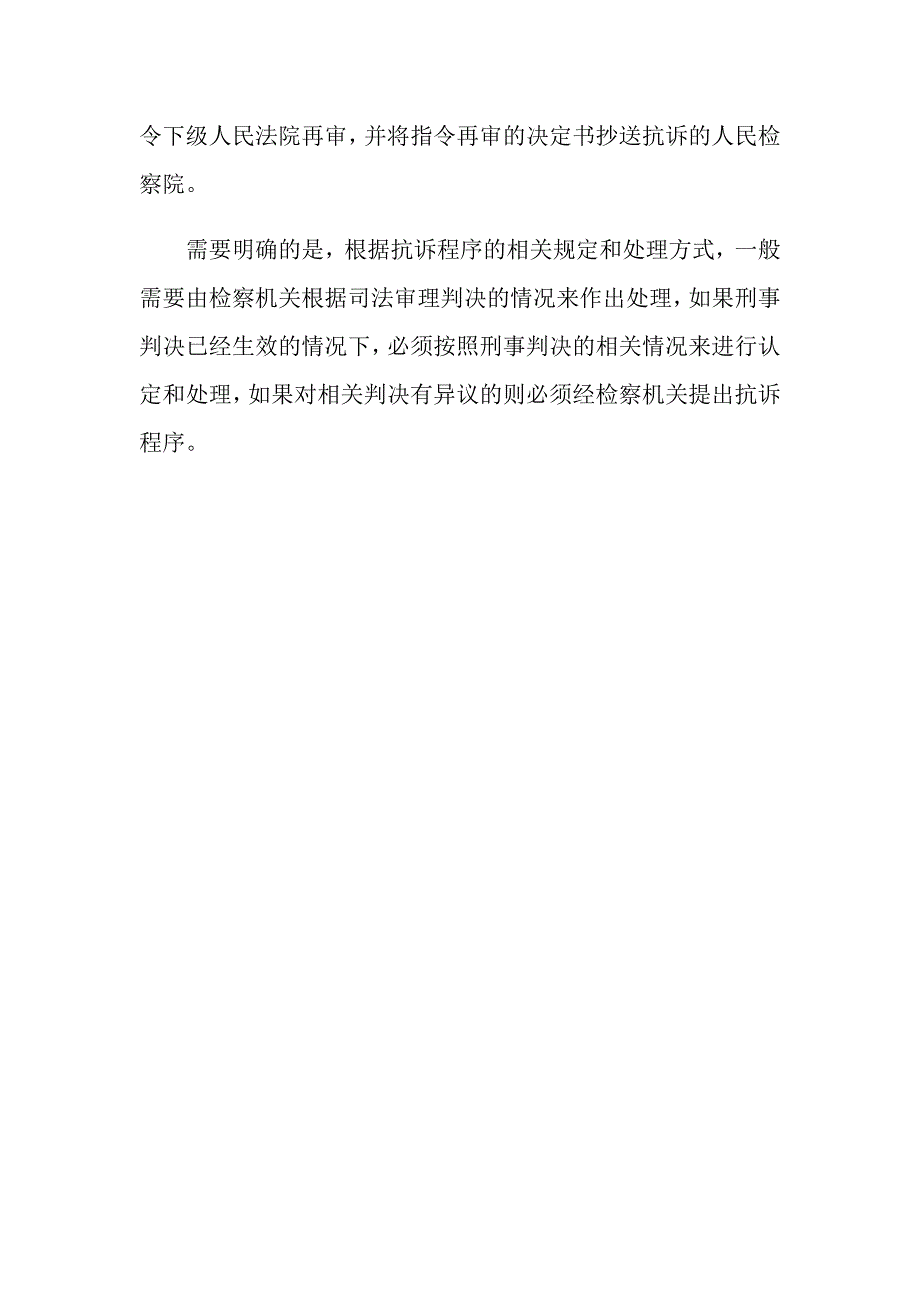 令下级人民法院再审，并将指令再审的决定书抄送抗诉的人民检察院。

需要明确的是，根据抗诉程序的相关规定和处理方式，一般需要由检察机关根据司法审理判决的情况来作出处理，如果刑事判决已经生效的情况下，必须按照刑事判决的相关情况来进行认定和处理，如果对相关判决有异议的则必须经检察机关提出抗诉程序。